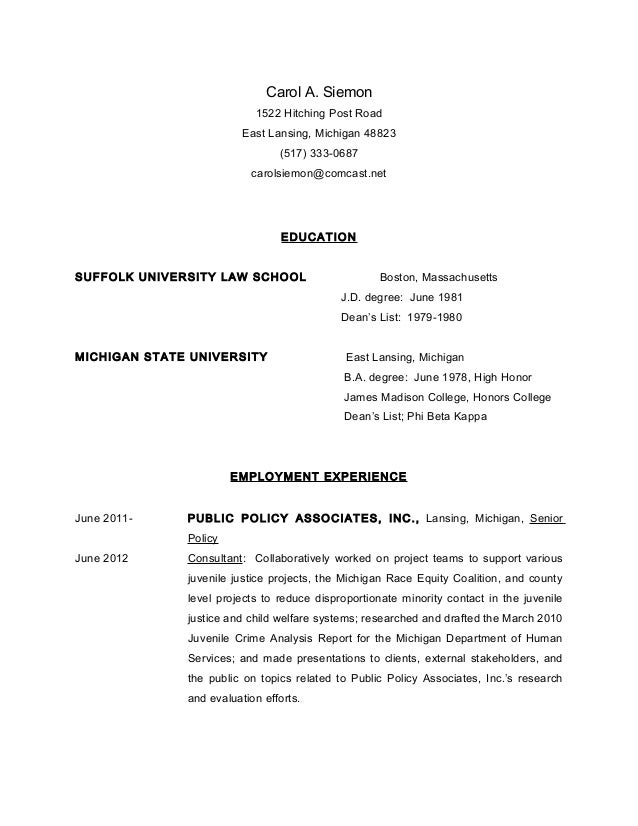 Carol A. Siemon
1522 Hitching Post Road
East Lansing, Michigan 48823
(517) 333-0687
carolsiemon@comcast.net

EDUCATION

SUFFOLK UNIVERSITY LAW SCHOOL

Boston, Massachusetts
J.D. degree: June 1981
Dean's List: 1979-1980

MICHIGAN STATE UNIVERSITY

East Lansing, Michigan
B.A. degree: June 1978, High Honor
James Madison College, Honors College
Dean's List; Phi Beta Kappa

EMPLOYMENT EXPERIENCE

June 2011-
June 2012

PUBLIC POLICY ASSOCIATES, INC., Lansing, Michigan, Senior Policy Consultant: Collaboratively worked on project teams to support various juvenile justice projects, the Michigan Race Equity Coalition, and county level projects to reduce disproportionate minority contact in the juvenile justice and child welfare systems; researched and drafted the March 2010 Juvenile Crime Analysis Report for the Michigan Department of Human Services; and made presentations to clients, external stakeholders, and the public on topics related to Public Policy Associates, Inc.'s research and evaluation efforts.